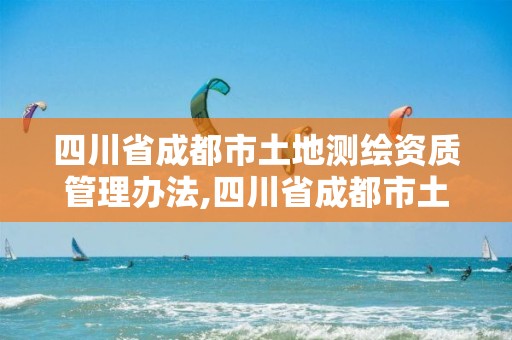 四川省成都市土地测绘资质管理办法,四川省成都市土